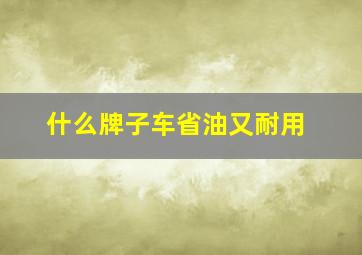 什么牌子车省油又耐用